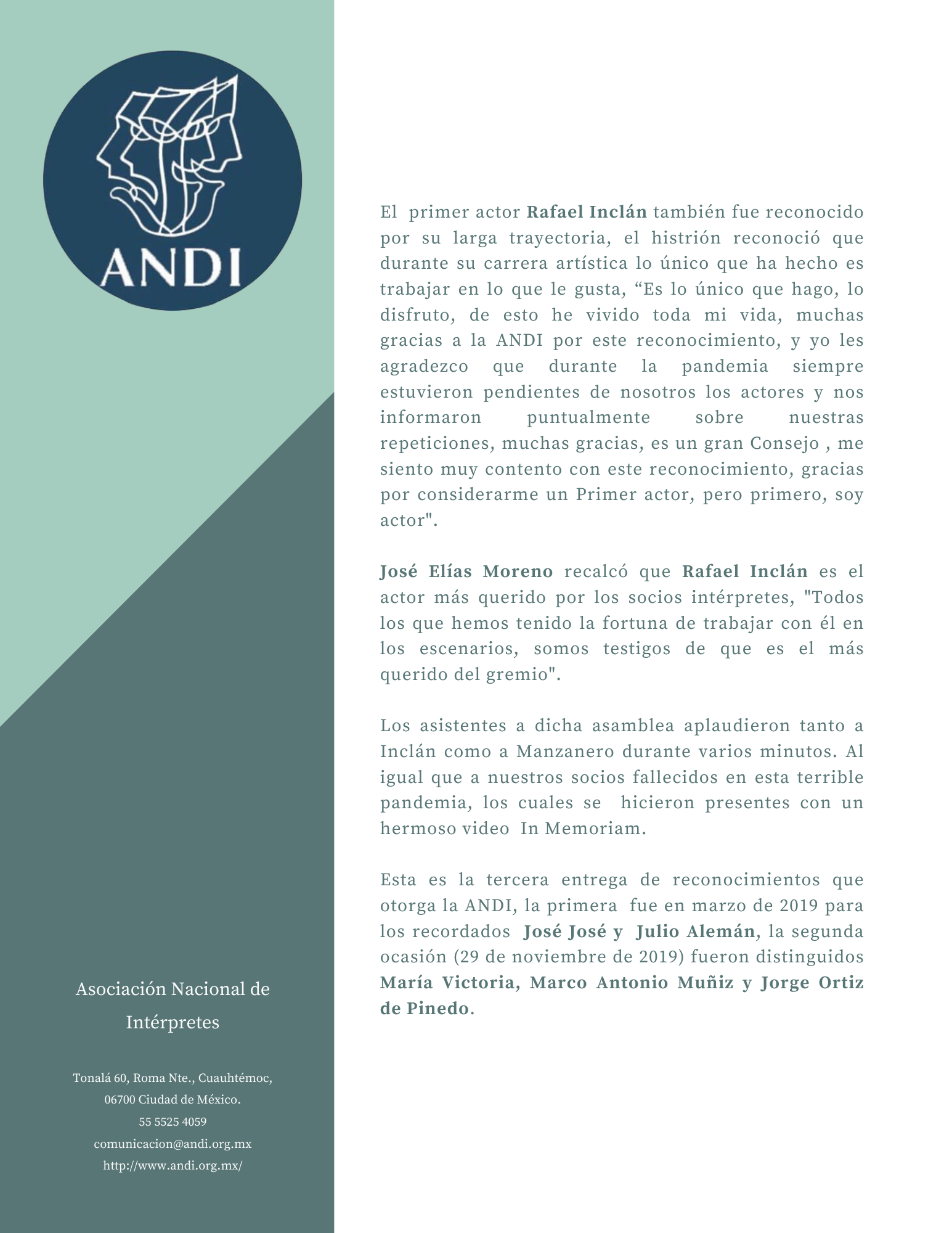 ANDI

Asociación Nacional de Intérpretes

Tonalá 60, Roma Nte., Cuauhtémoc, 06700 Ciudad de México.
55 5525 4059
comunicacion@andi.org.mx
http://www.andi.org.mx/

El primer actor Rafael Inclán también fue reconocido por su larga trayectoria, el histrión reconoció que durante su carrera artística lo único que ha hecho es trabajar en lo que le gusta, “Es lo único que hago, lo disfruto, de esto he vivido toda mi vida, muchas gracias a la ANDI por este reconocimiento, y yo les agradezco que durante la pandemia siempre estuvieron pendientes de nosotros los actores y nos informaron puntualmente sobre nuestras repeticiones, muchas gracias, es un gran Consejo , me siento muy contento con este reconocimiento, gracias por considerarme un Primer actor, pero primero, soy actor".

José Elías Moreno recalcó que Rafael Inclán es el actor más querido por los socios intérpretes, "Todos los que hemos tenido la fortuna de trabajar con él en los escenarios, somos testigos de que es el más querido del gremio".

Los asistentes a dicha asamblea aplaudieron tanto a Inclán como a Manzanero durante varios minutos. Al igual que a nuestros socios fallecidos en esta terrible pandemia, los cuales se hicieron presentes con un hermoso video In Memoriam.

Esta es la tercera entrega de reconocimientos que otorga la ANDI, la primera fue en marzo de 2019 para los recordados José José y Julio Alemán, la segunda ocasión (29 de noviembre de 2019) fueron distinguidos María Victoria, Marco Antonio Muñiz y Jorge Ortiz de Pinedo.